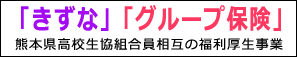 「きずな」「グループ保険」
熊本県高校生協組合員相互の福利厚生事業